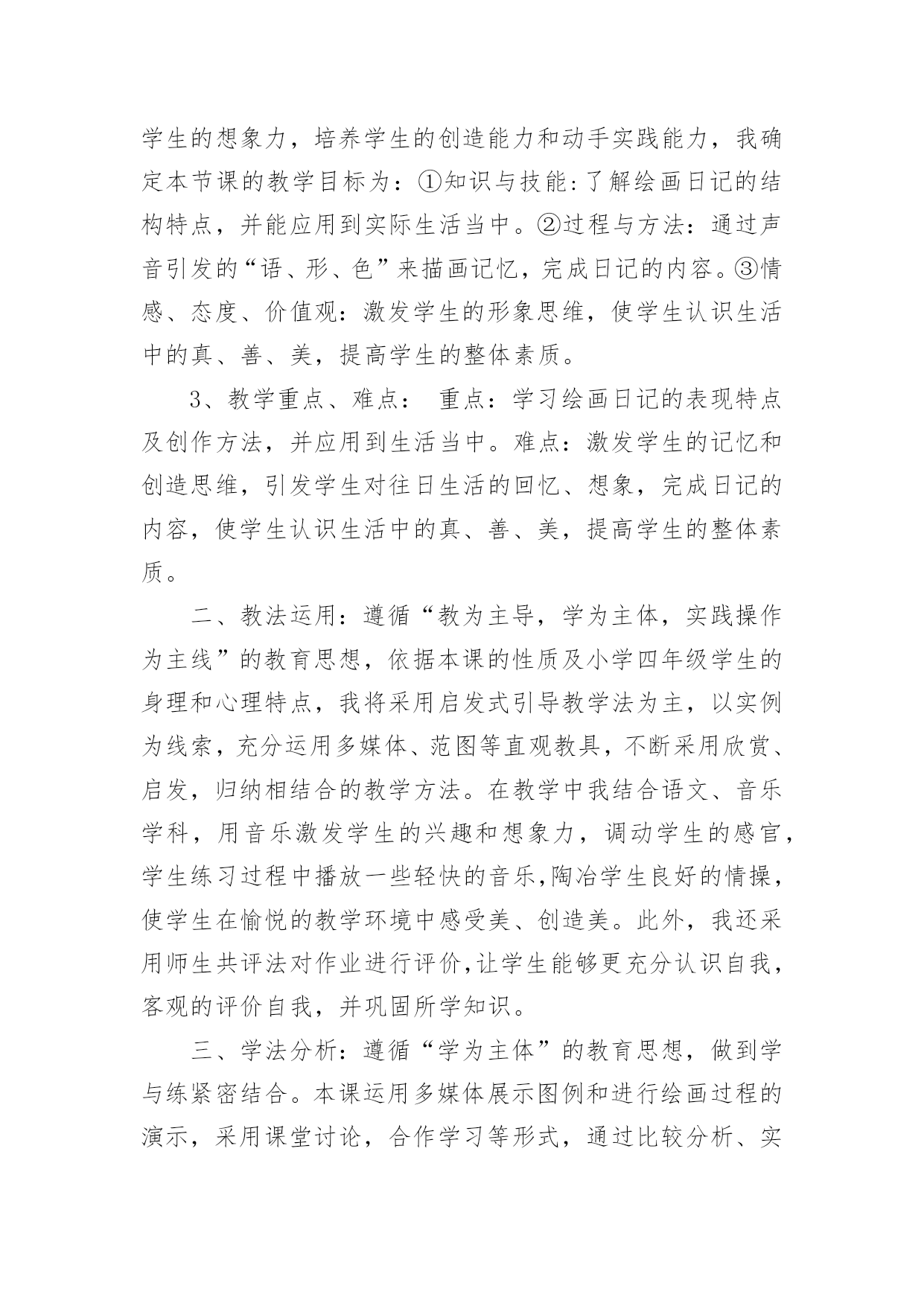 学生的想象力，培养学生的创造能力和动手实践能力，我确定本节课的教学目标为：①知识与技能:了解绘画日记的结构特点，并能应用到实际生活当中。②过程与方法：通过声音引发的“语、形、色”来描画记忆，完成日记的内容。③情感、态度、价值观：激发学生的形象思维，使学生认识生活中的真、善、美，提高学生的整体素质。

3、教学重点、难点： 重点：学习绘画日记的表现特点及创作方法，并应用到生活当中。难点：激发学生的记忆和创造思维，引发学生对往日生活的回忆、想象，完成日记的内容，使学生认识生活中的真、善、美，提高学生的整体素质。

二、教法运用：遵循“教为主导，学为主体，实践操作为主线”的教育思想，依据本课的性质及小学四年级学生的身理和心理特点，我将采用启发式引导教学法为主，以实例为线索，充分运用多媒体、范图等直观教具，不断采用欣赏、启发，归纳相结合的教学方法。在教学中我结合语文、音乐学科，用音乐激发学生的兴趣和想象力，调动学生的感官，学生练习过程中播放一些轻快的音乐,陶冶学生良好的情操，使学生在愉悦的教学环境中感受美、创造美。此外，我还采用师生共评法对作业进行评价,让学生能够更充分认识自我，客观的评价自我，并巩固所学知识。

三、学法分析：遵循“学为主体”的教育思想，做到学与练紧密结合。本课运用多媒体展示图例和进行绘画过程的演示，采用课堂讨论，合作学习等形式，通过比较分析、实